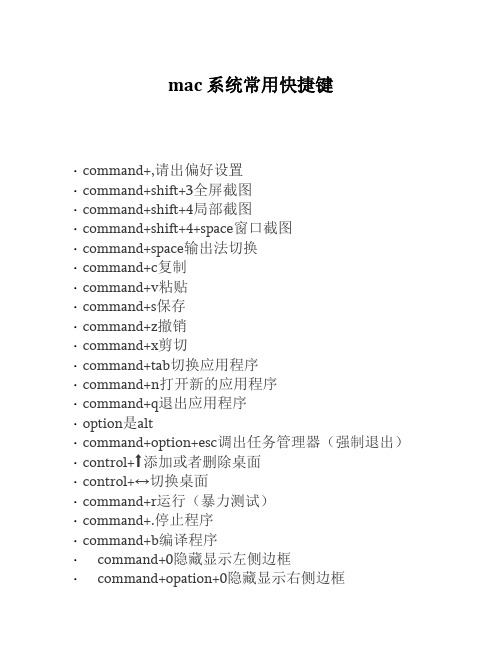 mac 系统常用快捷键

· command+,请出偏好设置
· command+shift+3全屏截图
· command+shift+4局部截图
· command+shift+4+space窗口截图
· command+space输出法切换
· command+c复制
· command+v粘贴
· command+s保存
· command+z撤销
· command+x剪切
· command+tab切换应用程序
· command+n打开新的应用程序
· command+q退出应用程序
· option是alt
· command+option+esc调出任务管理器（强制退出）
· control+↑添加或者删除桌面
· control+↔切换桌面
· command+r运行（暴力测试）
· command+.停止程序
· command+b编译程序
· command+0隐藏显示左侧边框
· command+opation+0隐藏显示右侧边框